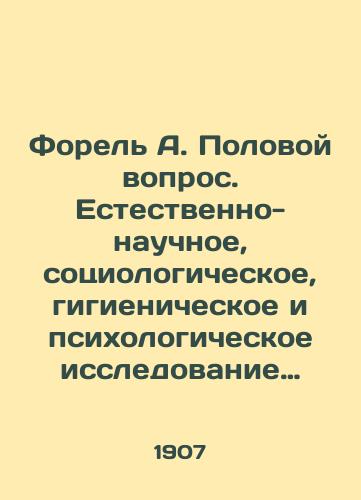 Форель А. Половой вопрос. Естественно-научное, социологическое, гигиеническое и психологическое исследование…

1907